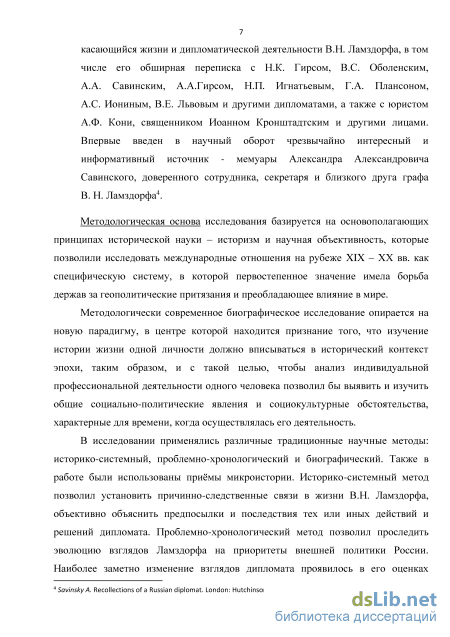 7

касающийся жизни и дипломатической деятельности В.Н. Ламздорфа, в том числе его обширная переписка с Н.К. Гирсом, В.С. Оболенским, А.А. Савинским, А.А.Гирсом, Н.П. Игнатьевым, Г.А. Плансоном, А.С. Иониным, В.Е. Львовым и другими дипломатами, а также с юристом А.Ф. Кони, священником Иоанном Кронштадтским и другими лицами. Впервые введен в научный оборот чрезвычайно интересный и информативный источник - мемуары Александра Александровича Савинского, доверенного сотрудника, секретаря и близкого друга графа В. Н. Ламздорфа$^4$.

Методологическая основа исследования базируется на основополагающих принципах исторической науки – историзм и научная объективность, которые позволили исследовать международные отношения на рубеже XIX – XX вв. как специфическую систему, в которой первостепенное значение имела борьба держав за геополитические притязания и преобладающее влияние в мире.

Методологически современное биографическое исследование опирается на новую парадигму, в центре которой находится признание того, что изучение истории жизни одной личности должно вписываться в исторический контекст эпохи, таким образом, и с такой целью, чтобы анализ индивидуальной профессиональной деятельности одного человека позволил бы выявить и изучить общие социально-политические явления и социокультурные обстоятельства, характерные для времени, когда осуществлялась его деятельность.

В исследовании применялись различные традиционные научные методы: историко-системный, проблемно-хронологический и биографический. Также в работе были использованы приёмы микроистории. Историко-системный метод позволил установить причинно-следственные связи в жизни В.Н. Ламздорфа, объективно объяснить предпосылки и последствия тех или иных действий и решений дипломата. Проблемно-хронологический метод позволил проследить эволюцию взглядов Ламздорфа на приоритеты внешней политики России. Наиболее заметно изменение взглядов дипломата проявилось в его оценках

$^4$ Savinsky A. Recollections of a Russian diplomat. London: Hutchinso

dsLib.net
библиотека диссертаций